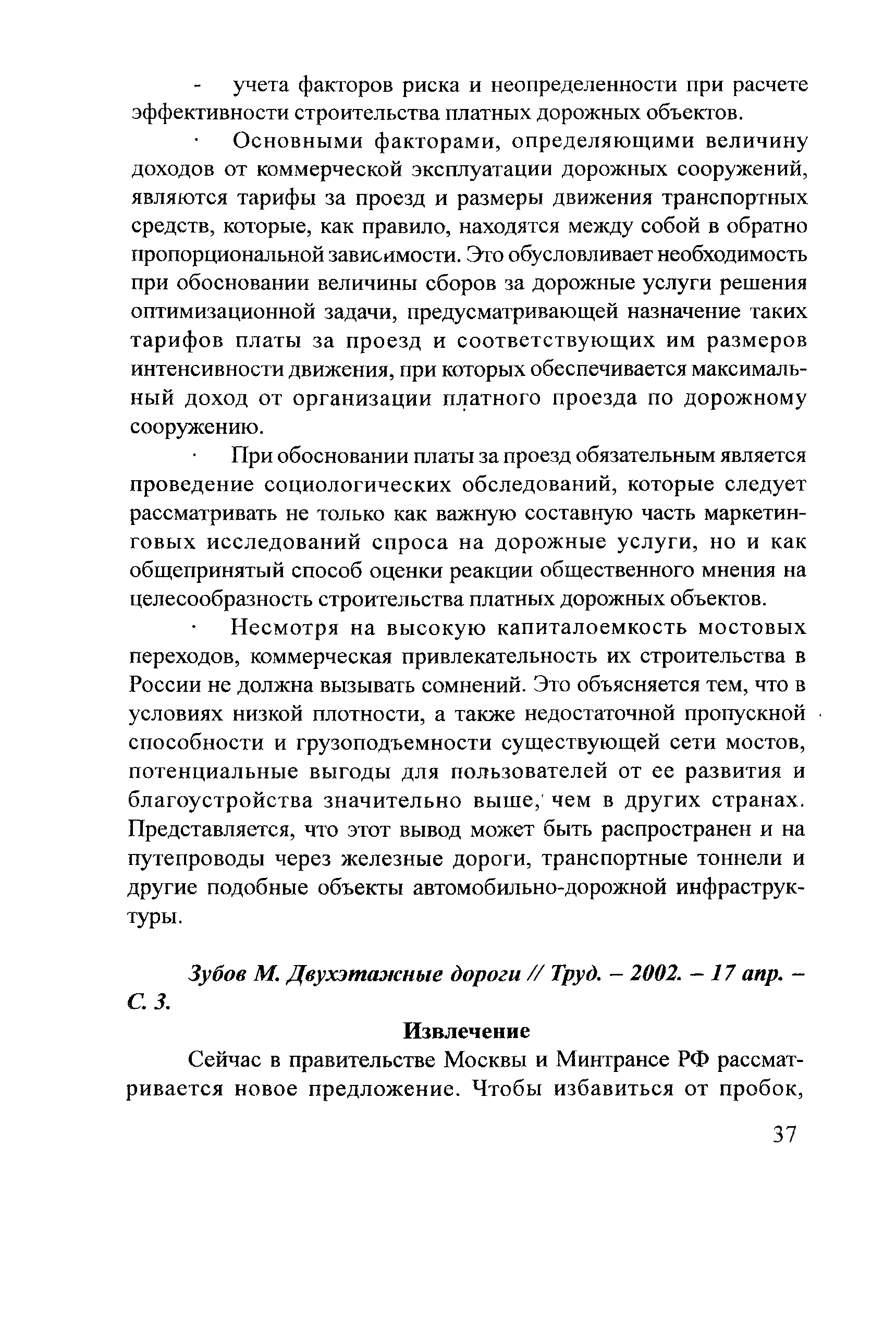 - учета факторов риска и неопределенности при расчете эффективности строительства платных дорожных объектов.

· Основными факторами, определяющими величину доходов от коммерческой эксплуатации дорожных сооружений, являются тарифы за проезд и размеры движения транспортных средств, которые, как правило, находятся между собой в обратно пропорциональной зависимости. Это обусловливает необходимость при обосновании величины сборов за дорожные услуги решения оптимизационной задачи, предусматривающей назначение таких тарифов платы за проезд и соответствующих им размеров интенсивности движения, при которых обеспечивается максимальный доход от организации платного проезда по дорожному сооружению.

· При обосновании платы за проезд обязательным является проведение социологических обследований, которые следует рассматривать не только как важную составную часть маркетинговых исследований спроса на дорожные услуги, но и как общепринятый способ оценки реакции общественного мнения на целесообразность строительства платных дорожных объектов.

· Несмотря на высокую капиталоемкость мостовых переходов, коммерческая привлекательность их строительства в России не должна вызывать сомнений. Это объясняется тем, что в условиях низкой плотности, а также недостаточной пропускной способности и грузоподъемности существующей сети мостов, потенциальные выгоды для пользователей от ее развития и благоустройства значительно выше, чем в других странах. Представляется, что этот вывод может быть распространен и на путепроводы через железные дороги, транспортные тоннели и другие подобные объекты автомобильно-дорожной инфраструктуры.

Зубов М. Двухэтажные дороги // Труд. – 2002. – 17 апр. – С. 3.

Извлечение

Сейчас в правительстве Москвы и Минтрансе РФ рассматривается новое предложение. Чтобы избавиться от пробок,

37